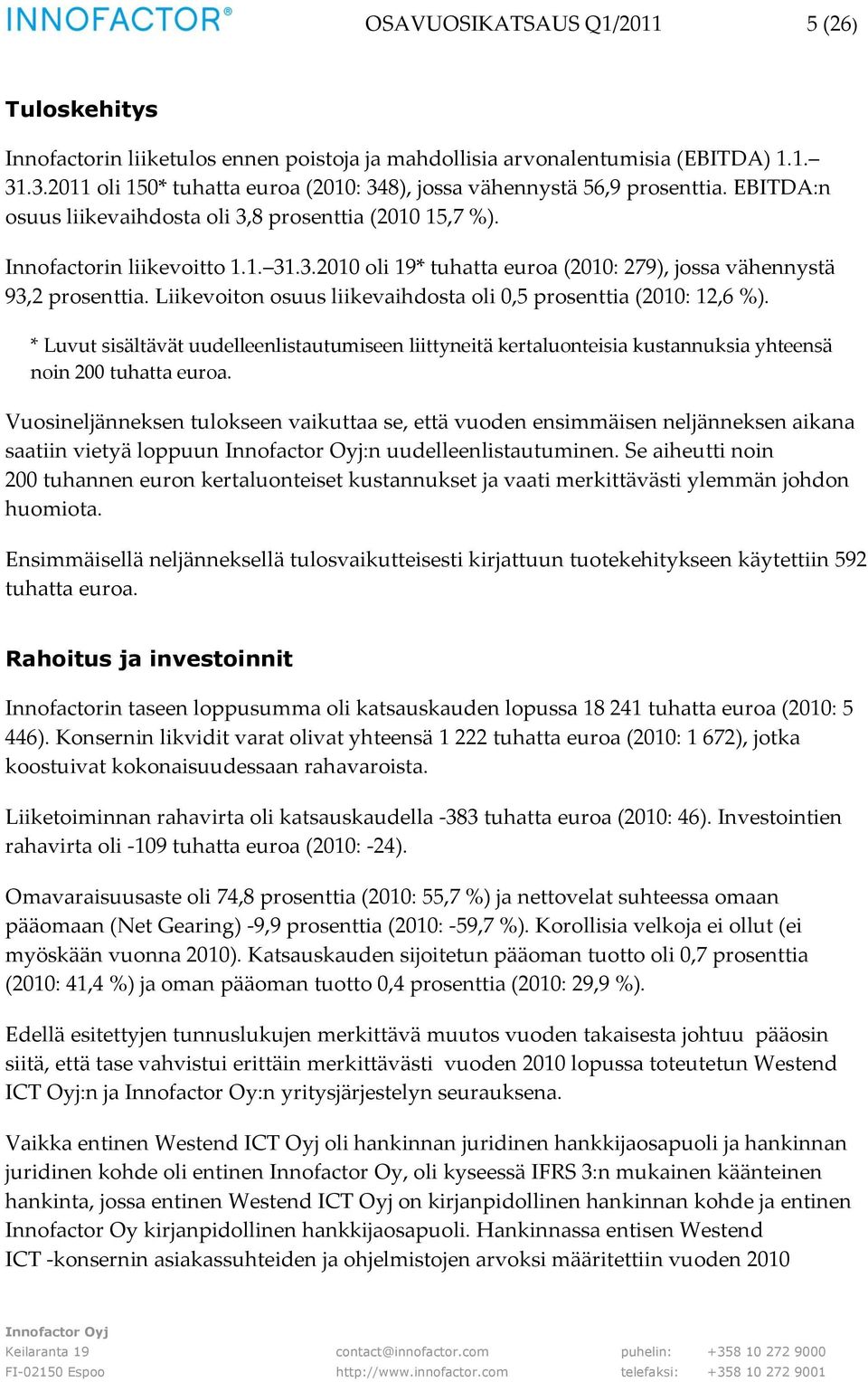 INNOFACTOR®

OSAVUOSIKATSAUS Q1/2011

5 (26)

Tuloskehitys

Innofactorin liiketulos ennen poistoja ja mahdollisia arvonalentumisia (EBITDA) 1.1.–31.3.2011 oli 150* tuhatta euroa (2010: 348), jossa vähennystä 56,9 prosenttia. EBITDA:n osuus liikevaihdosta oli 3,8 prosenttia (2010 15,7 %).

Innofactorin liikevoitto 1.1.–31.3.2010 oli 19* tuhatta euroa (2010: 279), jossa vähennystä 93,2 prosenttia. Liikevoiton osuus liikevaihdosta oli 0,5 prosenttia (2010: 12,6 %).

* Luvut sisältävät uudelleenlistautumiseen liittyneitä kertaluonteisia kustannuksia yhteensä noin 200 tuhatta euroa.

Vuosineljänneksen tulokseen vaikuttaa se, että vuoden ensimmäisen neljänneksen aikana saatiin vietyä loppuun Innofactor Oyj:n uudelleenlistautuminen. Se aiheutti noin 200 tuhannen euron kertaluonteiset kustannukset ja vaati merkittävästi ylemmän johdon huomiota.

Ensimmäisellä neljänneksellä tulosvaikutteisesti kirjattuun tuotekehitykseen käytettiin 592 tuhatta euroa.

Rahoitus ja investoinnit

Innofactorin taseen loppusumma oli katsauskauden lopussa 18 241 tuhatta euroa (2010: 5 446). Konsernin likvidit varat olivat yhteensä 1 222 tuhatta euroa (2010: 1 672), jotka koostuivat kokonaisuudessaan rahavaroista.

Liiketoiminnan rahavirta oli katsauskaudella -383 tuhatta euroa (2010: 46). Investointien rahavirta oli -109 tuhatta euroa (2010: -24).

Omavaraisuusaste oli 74,8 prosenttia (2010: 55,7 %) ja nettovelat suhteessa omaan pääomaan (Net Gearing) -9,9 prosenttia (2010: -59,7 %). Korollisia velkoja ei ollut (ei myöskään vuonna 2010). Katsauskauden sijoitetun pääoman tuotto oli 0,7 prosenttia (2010: 41,4 %) ja oman pääoman tuotto 0,4 prosenttia (2010: 29,9 %).

Edellä esitettyjen tunnuslukujen merkittävä muutos vuoden takaisesta johtuu pääosin siitä, että tase vahvistui erittäin merkittävästi vuoden 2010 lopussa toteutetun Westend ICT Oyj:n ja Innofactor Oy:n yritysjärjestelyn seurauksena.

Vaikka entinen Westend ICT Oyj oli hankinnan juridinen hankkijaosapuoli ja hankinnan juridinen kohde oli entinen Innofactor Oy, oli kyseessä IFRS 3:n mukainen käänteinen hankinta, jossa entinen Westend ICT Oyj on kirjanpidollinen hankinnan kohde ja entinen Innofactor Oy kirjanpidollinen hankkijaosapuoli. Hankinnassa entisen Westend ICT -konsernin asiakassuhteiden ja ohjelmistojen arvoksi määritettiin vuoden 2010

Innofactor Oyj
Keilaranta 19
FI-02150 Espoo

contact@innofactor.com
http://www.innofactor.com

puhelin: +358 10 272 9000
telefaksi: +358 10 272 9001